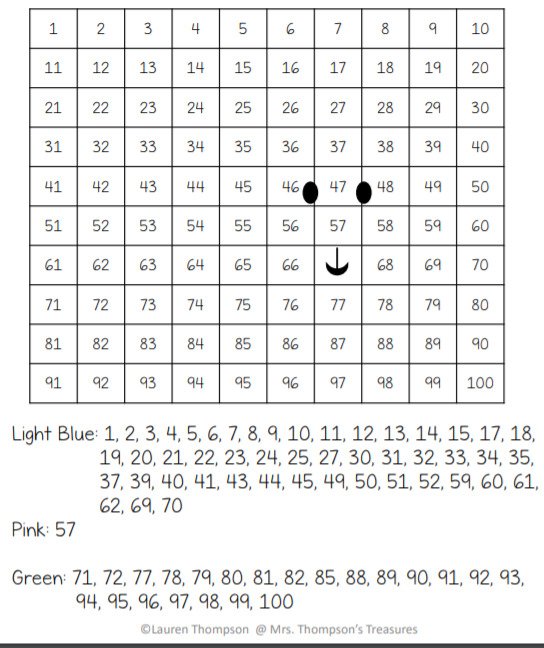 | 1 | 2 | 3 | 4 | 5 | 6 | 7 | 8 | 9 | 10 |
|---|---|---|---|---|---|---|---|---|---|
| 11 | 12 | 13 | 14 | 15 | 16 | 17 | 18 | 19 | 20 |
| 21 | 22 | 23 | 24 | 25 | 26 | 27 | 28 | 29 | 30 |
| 31 | 32 | 33 | 34 | 35 | 36 | 37 | 38 | 39 | 40 |
| 41 | 42 | 43 | 44 | 45 | 46 | 47 | 48 | 49 | 50 |
| 51 | 52 | 53 | 54 | 55 | 56 | 57 | 58 | 59 | 60 |
| 61 | 62 | 63 | 64 | 65 | 66 | | 68 | 69 | 70 |
| 71 | 72 | 73 | 74 | 75 | 76 | 77 | 78 | 79 | 80 |
| 81 | 82 | 83 | 84 | 85 | 86 | 87 | 88 | 89 | 90 |
| 91 | 92 | 93 | 94 | 95 | 96 | 97 | 98 | 99 | 100 |

Light Blue: 1, 2, 3, 4, 5, 6, 7, 8, 9, 10, 11, 12, 13, 14, 15, 17, 18, 19, 20, 21, 22, 23, 24, 25, 27, 30, 31, 32, 33, 34, 35, 37, 39, 40, 41, 43, 44, 45, 49, 50, 51, 52, 59, 60, 61, 62, 69, 70

Pink: 57

Green: 71, 72, 77, 78, 79, 80, 81, 82, 85, 88, 89, 90, 91, 92, 93, 94, 95, 96, 97, 98, 99, 100

©Lauren Thompson @ Mrs. Thompson's Treasures